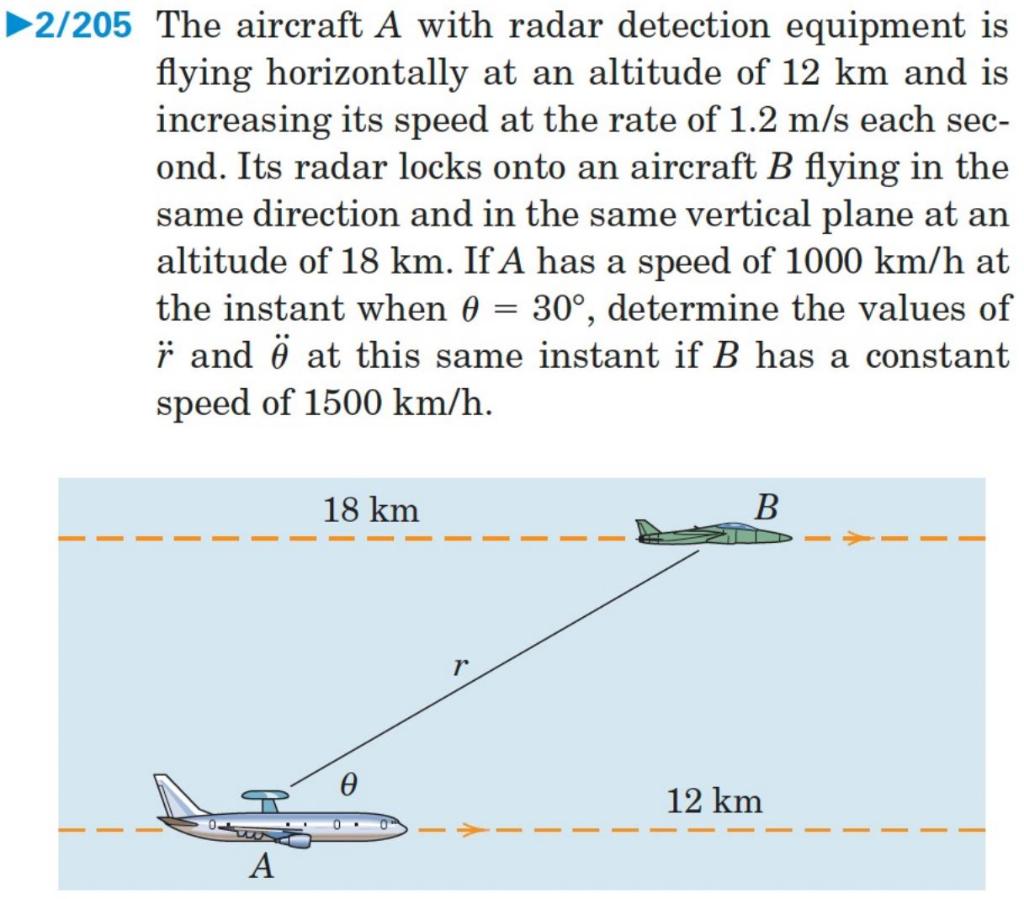 ▶2/205 The aircraft $A$ with radar detection equipment is flying horizontally at an altitude of 12 km and is increasing its speed at the rate of 1.2 m/s each second. Its radar locks onto an aircraft $B$ flying in the same direction and in the same vertical plane at an altitude of 18 km. If $A$ has a speed of 1000 km/h at the instant when $\theta = 30°$, determine the values of $\ddot{r}$ and $\ddot{\theta}$ at this same instant if $B$ has a constant speed of 1500 km/h.

18 km

$B$

$r$

$\theta$

12 km

$A$